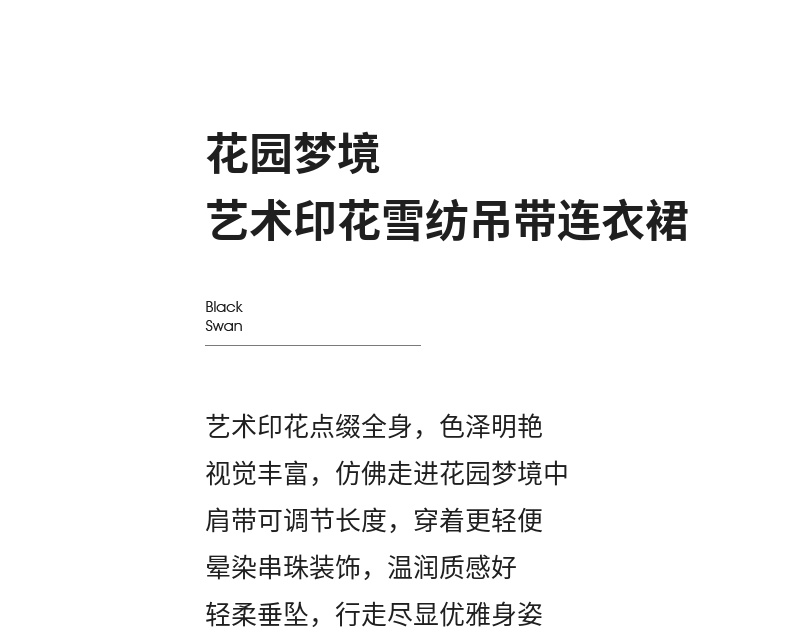 花园梦境
艺术印花雪纺吊带连衣裙

Black
Swan

艺术印花点缀全身，色泽明艳
视觉丰富，仿佛走进花园梦境中
肩带可调节长度，穿着更轻便
晕染串珠装饰，温润质感好
轻柔垂坠，行走尽显优雅身姿